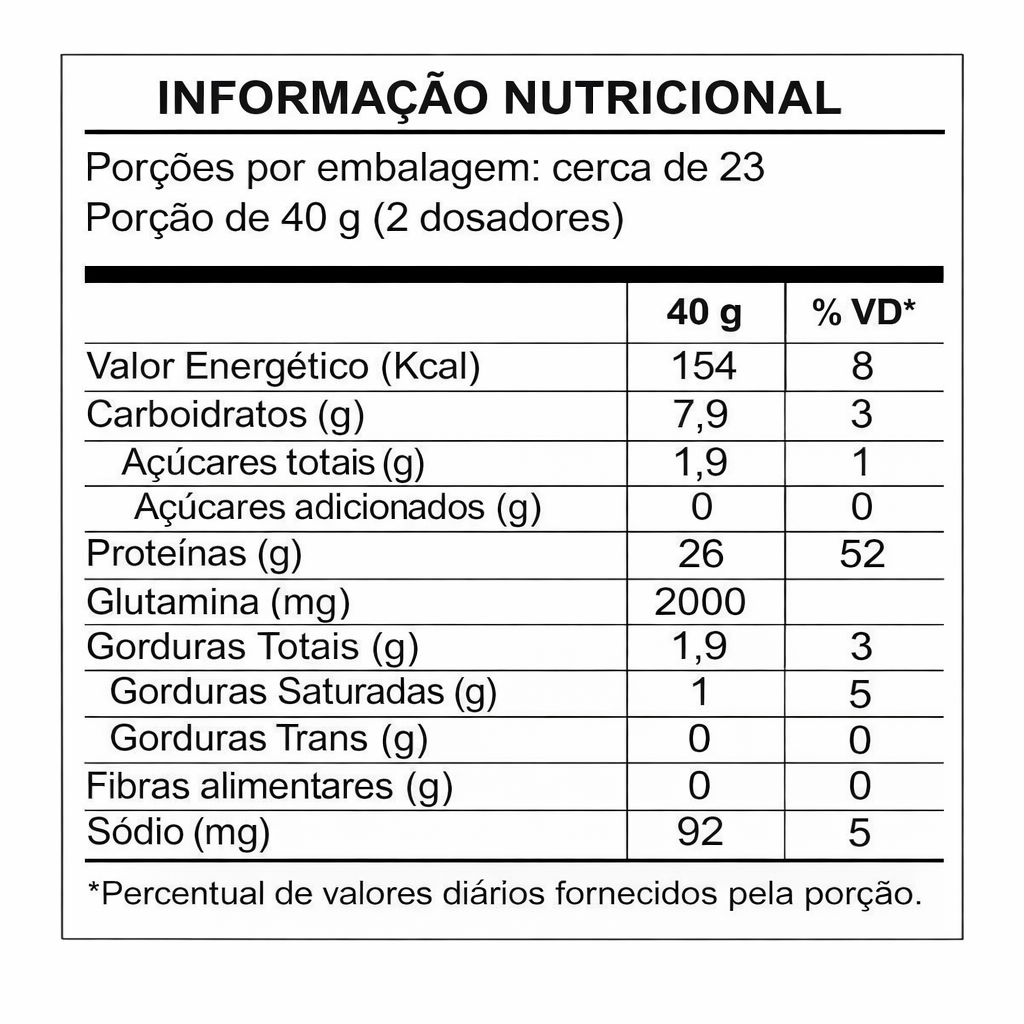 INFORMAÇÃO NUTRICIONAL

Porções por embalagem: cerca de 23
Porção de 40 g (2 dosadores)

| | 40 g | % VD* |
|---|---|---|
| Valor Energético (Kcal) | 154 | 8 |
| Carboidratos (g) | 7,9 | 3 |
| Açúcares totais (g) | 1,9 | 1 |
| Açúcares adicionados (g) | 0 | 0 |
| Proteínas (g) | 26 | 52 |
| Glutamina (mg) | 2000 | |
| Gorduras Totais (g) | 1,9 | 3 |
| Gorduras Saturadas (g) | 1 | 5 |
| Gorduras Trans (g) | 0 | 0 |
| Fibras alimentares (g) | 0 | 0 |
| Sódio (mg) | 92 | 5 |

*Percentual de valores diários fornecidos pela porção.